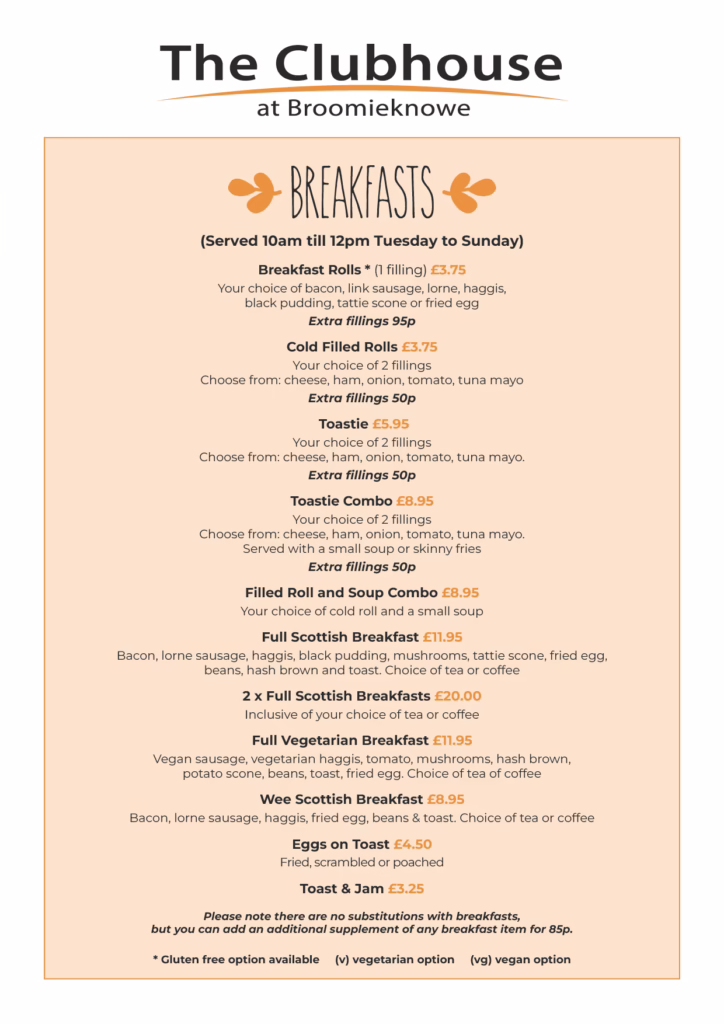 The Clubhouse
at Broomieknowe

BREAKFASTS

(Served 10am till 12pm Tuesday to Sunday)

Breakfast Rolls * (1 filling) £3.75
Your choice of bacon, link sausage, lorne, haggis, black pudding, tattie scone or fried egg
Extra fillings 95p

Cold Filled Rolls £3.75
Your choice of 2 fillings
Choose from: cheese, ham, onion, tomato, tuna mayo
Extra fillings 50p

Toastie £5.95
Your choice of 2 fillings
Choose from: cheese, ham, onion, tomato, tuna mayo.
Extra fillings 50p

Toastie Combo £8.95
Your choice of 2 fillings
Choose from: cheese, ham, onion, tomato, tuna mayo.
Served with a small soup or skinny fries
Extra fillings 50p

Filled Roll and Soup Combo £8.95
Your choice of cold roll and a small soup

Full Scottish Breakfast £11.95
Bacon, lorne sausage, haggis, black pudding, mushrooms, tattie scone, fried egg, beans, hash brown and toast. Choice of tea or coffee

2 x Full Scottish Breakfasts £20.00
Inclusive of your choice of tea or coffee

Full Vegetarian Breakfast £11.95
Vegan sausage, vegetarian haggis, tomato, mushrooms, hash brown, potato scone, beans, toast, fried egg. Choice of tea of coffee

Wee Scottish Breakfast £8.95
Bacon, lorne sausage, haggis, fried egg, beans & toast. Choice of tea or coffee

Eggs on Toast £4.50
Fried, scrambled or poached

Toast & Jam £3.25

Please note there are no substitutions with breakfasts, but you can add an additional supplement of any breakfast item for 85p.

* Gluten free option available (v) vegetarian option (vg) vegan option